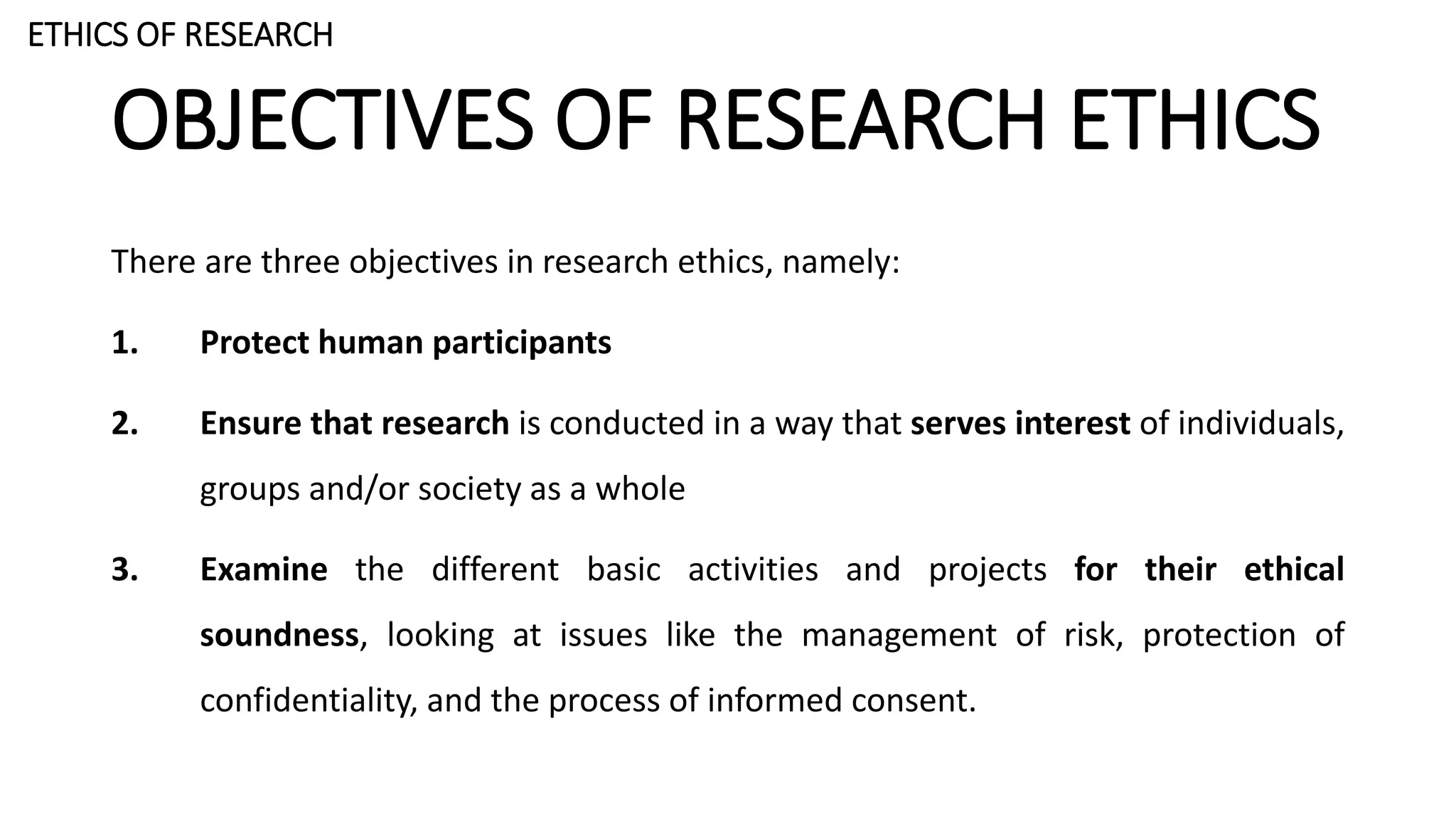 ETHICS OF RESEARCH

OBJECTIVES OF RESEARCH ETHICS

There are three objectives in research ethics, namely:

1. Protect human participants

2. Ensure that research is conducted in a way that serves interest of individuals, groups and/or society as a whole

3. Examine the different basic activities and projects for their ethical soundness, looking at issues like the management of risk, protection of confidentiality, and the process of informed consent.